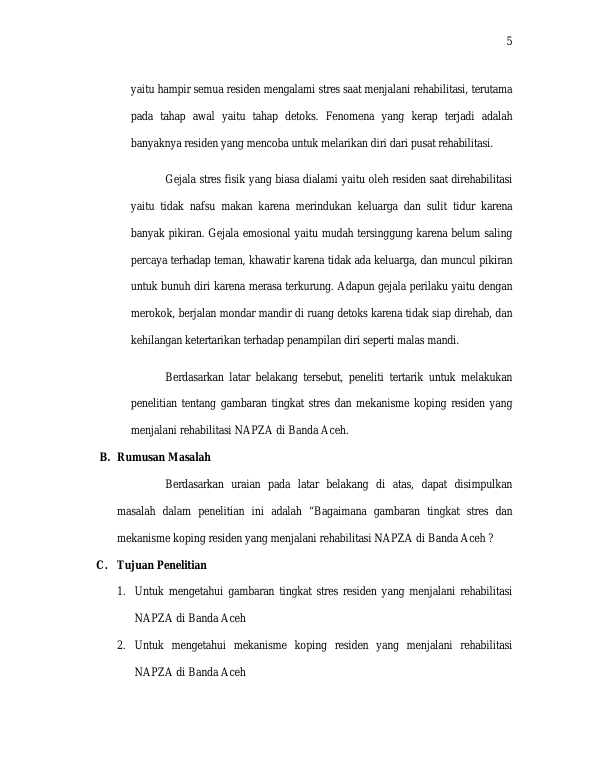 5

yaitu hampir semua residen mengalami stres saat menjalani rehabilitasi, terutama pada tahap awal yaitu tahap detoks. Fenomena yang kerap terjadi adalah banyaknya residen yang mencoba untuk melarikan diri dari pusat rehabilitasi.

Gejala stres fisik yang biasa dialami yaitu oleh residen saat direhabilitasi yaitu tidak nafsu makan karena merindukan keluarga dan sulit tidur karena banyak pikiran. Gejala emosional yaitu mudah tersinggung karena belum saling percaya terhadap teman, khawatir karena tidak ada keluarga, dan muncul pikiran untuk bunuh diri karena merasa terkurung. Adapun gejala perilaku yaitu dengan merokok, berjalan mondar mandir di ruang detoks karena tidak siap direhab, dan kehilangan ketertarikan terhadap penampilan diri seperti malas mandi.

Berdasarkan latar belakang tersebut, peneliti tertarik untuk melakukan penelitian tentang gambaran tingkat stres dan mekanisme koping residen yang menjalani rehabilitasi NAPZA di Banda Aceh.

B. Rumusan Masalah

Berdasarkan uraian pada latar belakang di atas, dapat disimpulkan masalah dalam penelitian ini adalah "Bagaimana gambaran tingkat stres dan mekanisme koping residen yang menjalani rehabilitasi NAPZA di Banda Aceh ?

C. Tujuan Penelitian

1. Untuk mengetahui gambaran tingkat stres residen yang menjalani rehabilitasi NAPZA di Banda Aceh

2. Untuk mengetahui mekanisme koping residen yang menjalani rehabilitasi NAPZA di Banda Aceh